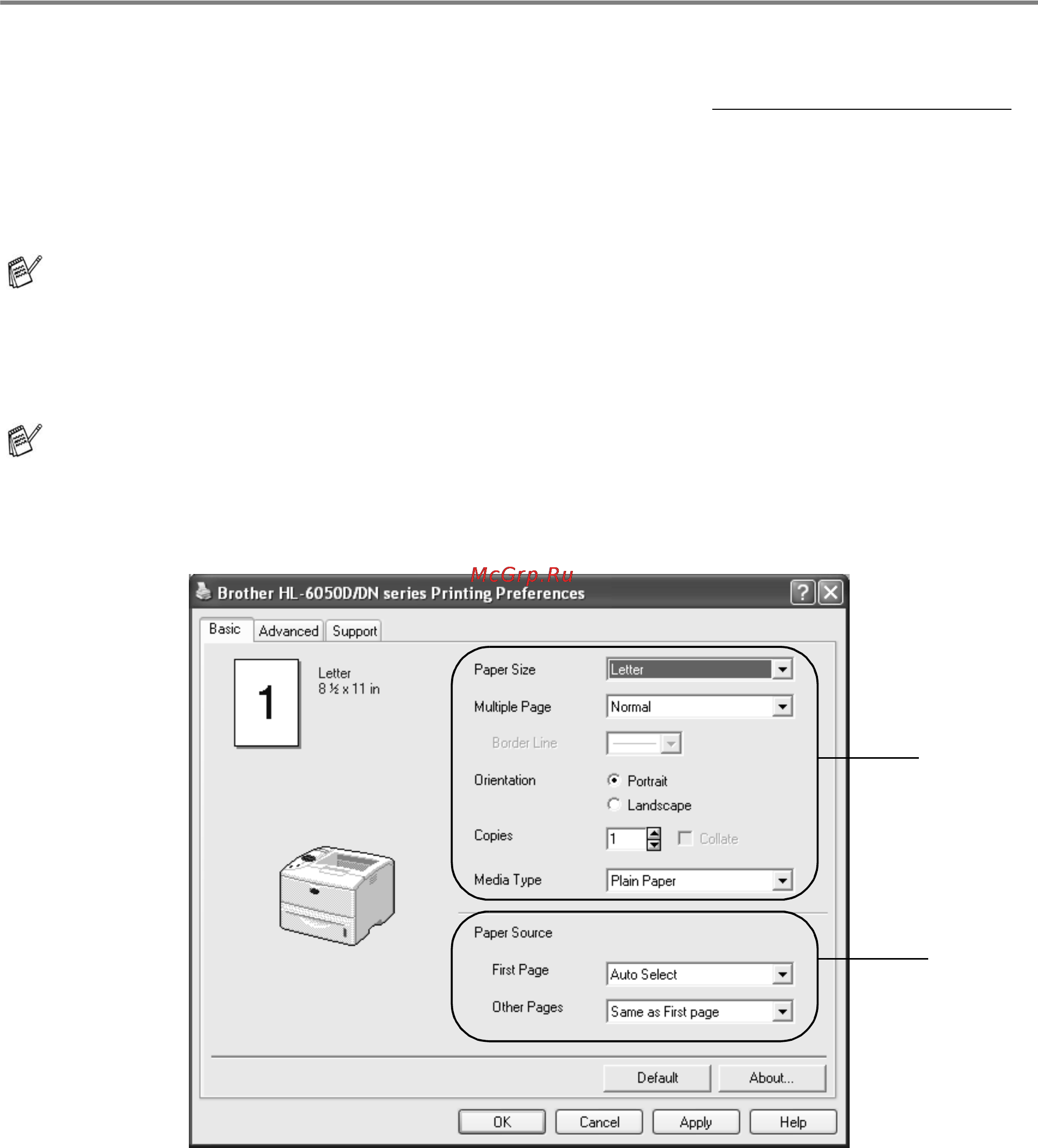 McGrp.Ru

Brother HL-6050D/DN series Printing Preferences

Basic Advanced Support

1

Letter
8 ½ x 11 in

Paper Size Letter

Multiple Page Normal

Border Line

Orientation Portrait Landscape

Copies 1 Collate

Media Type Plain Paper

Paper Source

First Page Auto Select

Other Pages Same as First page

Default About...

OK Cancel Apply Help